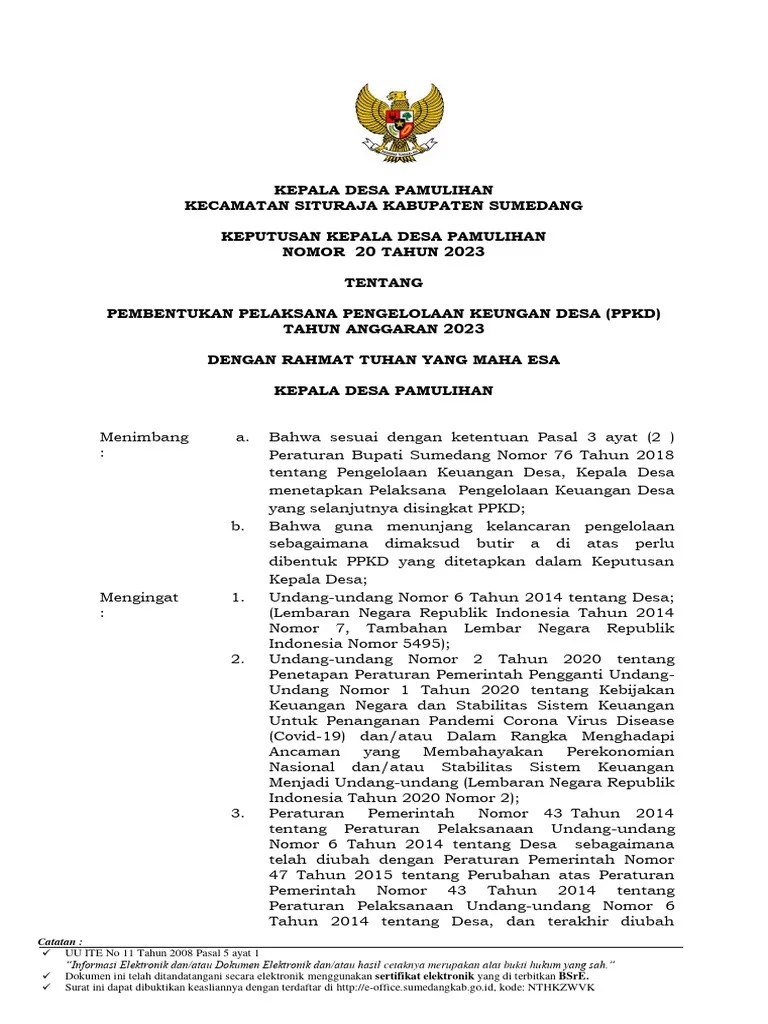 KEPALA DESA PAMULIHAN
KECAMATAN SITURAJA KABUPATEN SUMEDANG

KEPUTUSAN KEPALA DESA PAMULIHAN
NOMOR 20 TAHUN 2023

TENTANG

PEMBENTUKAN PELAKSANA PENGELOLAAN KEUNGAN DESA (PPKD)
TAHUN ANGGARAN 2023

DENGAN RAHMAT TUHAN YANG MAHA ESA

KEPALA DESA PAMULIHAN

Menimbang :

a. Bahwa sesuai dengan ketentuan Pasal 3 ayat (2 ) Peraturan Bupati Sumedang Nomor 76 Tahun 2018 tentang Pengelolaan Keuangan Desa, Kepala Desa menetapkan Pelaksana Pengelolaan Keuangan Desa yang selanjutnya disingkat PPKD;

b. Bahwa guna menunjang kelancaran pengelolaan sebagaimana dimaksud butir a di atas perlu dibentuk PPKD yang ditetapkan dalam Keputusan Kepala Desa;

Mengingat :

1. Undang-undang Nomor 6 Tahun 2014 tentang Desa; (Lembaran Negara Republik Indonesia Tahun 2014 Nomor 7, Tambahan Lembar Negara Republik Indonesia Nomor 5495);

2. Undang-undang Nomor 2 Tahun 2020 tentang Penetapan Peraturan Pemerintah Pengganti Undang-Undang Nomor 1 Tahun 2020 tentang Kebijakan Keuangan Negara dan Stabilitas Sistem Keuangan Untuk Penanganan Pandemi Corona Virus Disease (Covid-19) dan/atau Dalam Rangka Menghadapi Ancaman yang Membahayakan Perekonomian Nasional dan/atau Stabilitas Sistem Keuangan Menjadi Undang-undang (Lembaran Negara Republik Indonesia Tahun 2020 Nomor 2);

3. Peraturan Pemerintah Nomor 43 Tahun 2014 tentang Peraturan Pelaksanaan Undang-undang Nomor 6 Tahun 2014 tentang Desa sebagaimana telah diubah dengan Peraturan Pemerintah Nomor 47 Tahun 2015 tentang Perubahan atas Peraturan Pemerintah Nomor 43 Tahun 2014 tentang Peraturan Pelaksanaan Undang-undang Nomor 6 Tahun 2014 tentang Desa, dan terakhir diubah

Catatan :
✓ UU ITE No 11 Tahun 2008 Pasal 5 ayat 1
"Informasi Elektronik dan/atau Dokumen Elektronik dan/atau hasil cetaknya merupakan alat bukti hukum yang sah."
✓ Dokumen ini telah ditandatangani secara elektronik menggunakan sertifikat elektronik yang di terbitkan BSrE.
✓ Surat ini dapat dibuktikan keasliannya dengan terdaftar di http://e-office.sumedangkab.go.id, kode: NTHKZWVK